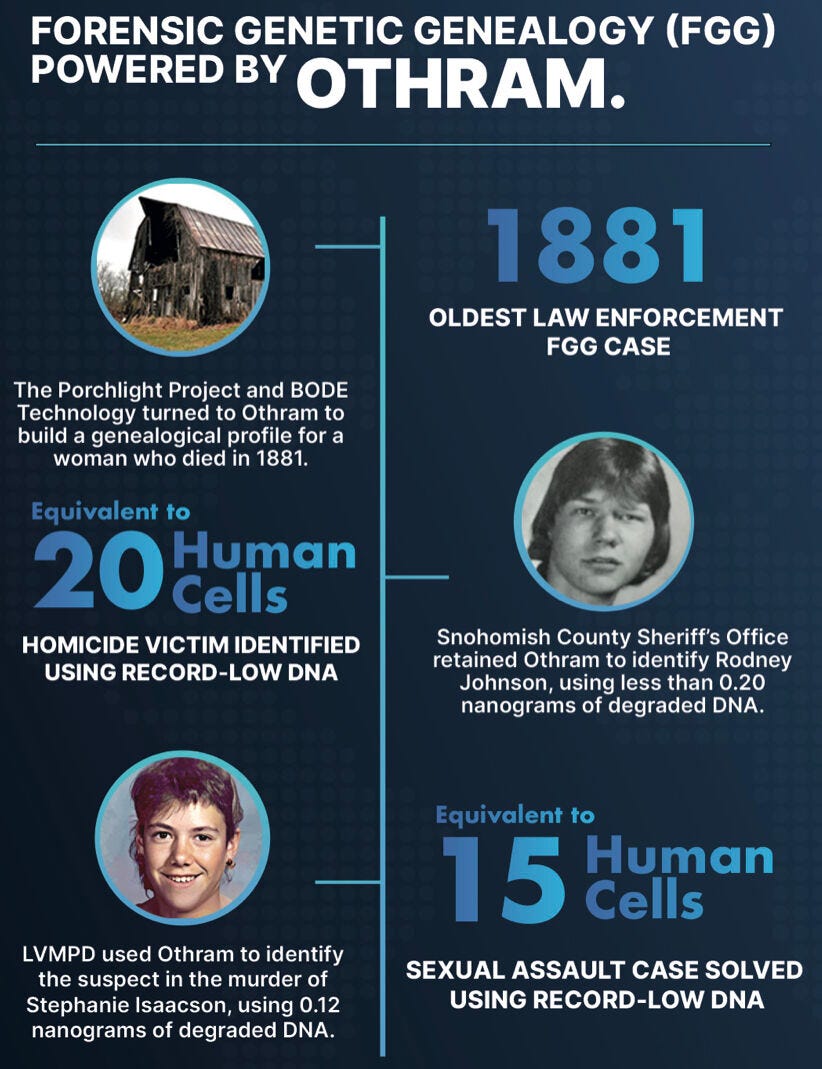 FORENSIC GENETIC GENEALOGY (FGG) POWERED BY OTHRAM.

1881

OLDEST LAW ENFORCEMENT FGG CASE

The Porchlight Project and BODE Technology turned to Othram to build a genealogical profile for a woman who died in 1881.

Equivalent to

20 Human Cells

HOMICIDE VICTIM IDENTIFIED USING RECORD-LOW DNA

Snohomish County Sheriff's Office retained Othram to identify Rodney Johnson, using less than 0.20 nanograms of degraded DNA.

Equivalent to

15 Human Cells

SEXUAL ASSAULT CASE SOLVED USING RECORD-LOW DNA

LVMPD used Othram to identify the suspect in the murder of Stephanie Isaacson, using 0.12 nanograms of degraded DNA.